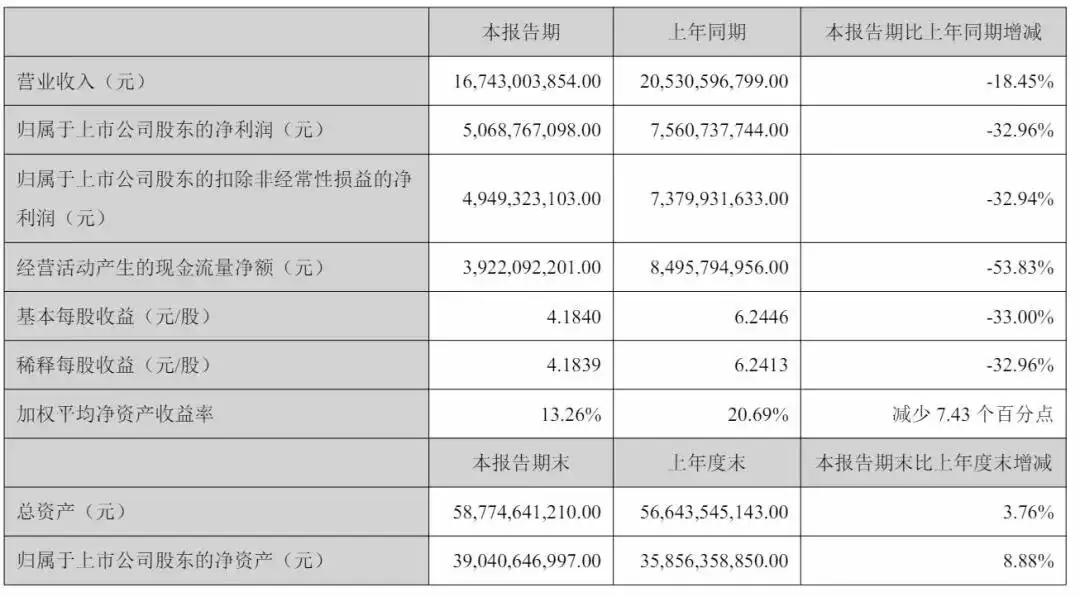 |  | 本报告期 | 上年同期 | 本报告期比上年同期增减 |
|---|---|---|---|
| 营业收入（元） | 16,743,003,854.00 | 20,530,596,799.00 | -18.45% |
| 归属于上市公司股东的净利润（元） | 5,068,767,098.00 | 7,560,737,744.00 | -32.96% |
| 归属于上市公司股东的扣除非经常性损益的净利润（元） | 4,949,323,103.00 | 7,379,931,633.00 | -32.94% |
| 经营活动产生的现金流量净额（元） | 3,922,092,201.00 | 8,495,794,956.00 | -53.83% |
| 基本每股收益（元/股） | 4.1840 | 6.2446 | -33.00% |
| 稀释每股收益（元/股） | 4.1839 | 6.2413 | -32.96% |
| 加权平均净资产收益率 | 13.26% | 20.69% | 减少 7.43 个百分点 |
|  | 本报告期末 | 上年度末 | 本报告期末比上年度末增减 |
| 总资产（元） | 58,774,641,210.00 | 56,643,545,143.00 | 3.76% |
| 归属于上市公司股东的净资产（元） | 39,040,646,997.00 | 35,856,358,850.00 | 8.88% |